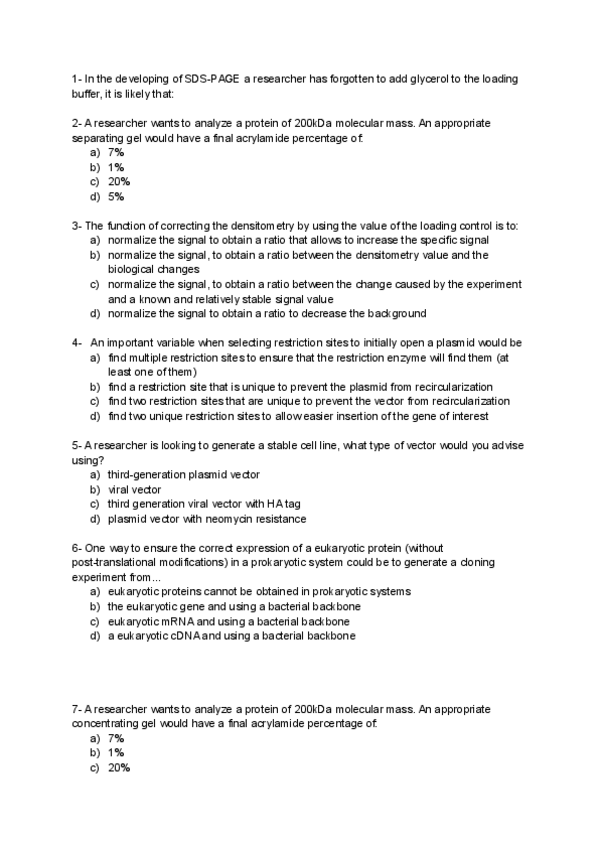 1- In the developing of SDS-PAGE a researcher has forgotten to add glycerol to the loading buffer, it is likely that:

2- A researcher wants to analyze a protein of 200kDa molecular mass. An appropriate separating gel would have a final acrylamide percentage of:
a) 7%
b) 1%
c) 20%
d) 5%

3- The function of correcting the densitometry by using the value of the loading control is to:
a) normalize the signal to obtain a ratio that allows to increase the specific signal
b) normalize the signal, to obtain a ratio between the densitometry value and the biological changes
c) normalize the signal, to obtain a ratio between the change caused by the experiment and a known and relatively stable signal value
d) normalize the signal to obtain a ratio to decrease the background

4- An important variable when selecting restriction sites to initially open a plasmid would be
a) find multiple restriction sites to ensure that the restriction enzyme will find them (at least one of them)
b) find a restriction site that is unique to prevent the plasmid from recircularization
c) find two restriction sites that are unique to prevent the vector from recircularization
d) find two unique restriction sites to allow easier insertion of the gene of interest

5- A researcher is looking to generate a stable cell line, what type of vector would you advise using?
a) third-generation plasmid vector
b) viral vector
c) third generation viral vector with HA tag
d) plasmid vector with neomycin resistance

6- One way to ensure the correct expression of a eukaryotic protein (without post-translational modifications) in a prokaryotic system could be to generate a cloning experiment from...
a) eukaryotic proteins cannot be obtained in prokaryotic systems
b) the eukaryotic gene and using a bacterial backbone
c) eukaryotic mRNA and using a bacterial backbone
d) a eukaryotic cDNA and using a bacterial backbone

7- A researcher wants to analyze a protein of 200kDa molecular mass. An appropriate concentrating gel would have a final acrylamide percentage of:
a) 7%
b) 1%
c) 20%